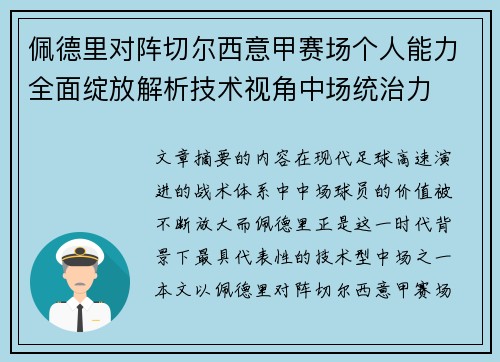 佩德里对阵切尔西意甲赛场个人能力全面绽放解析技术视角中场统治力

文章摘要的内容在现代足球高速演进的战术体系中中场球员的价值被不断放大而佩德里正是这一时代背景下最具代表性的技术型中场之一本文以佩德里对阵切尔西意甲赛场